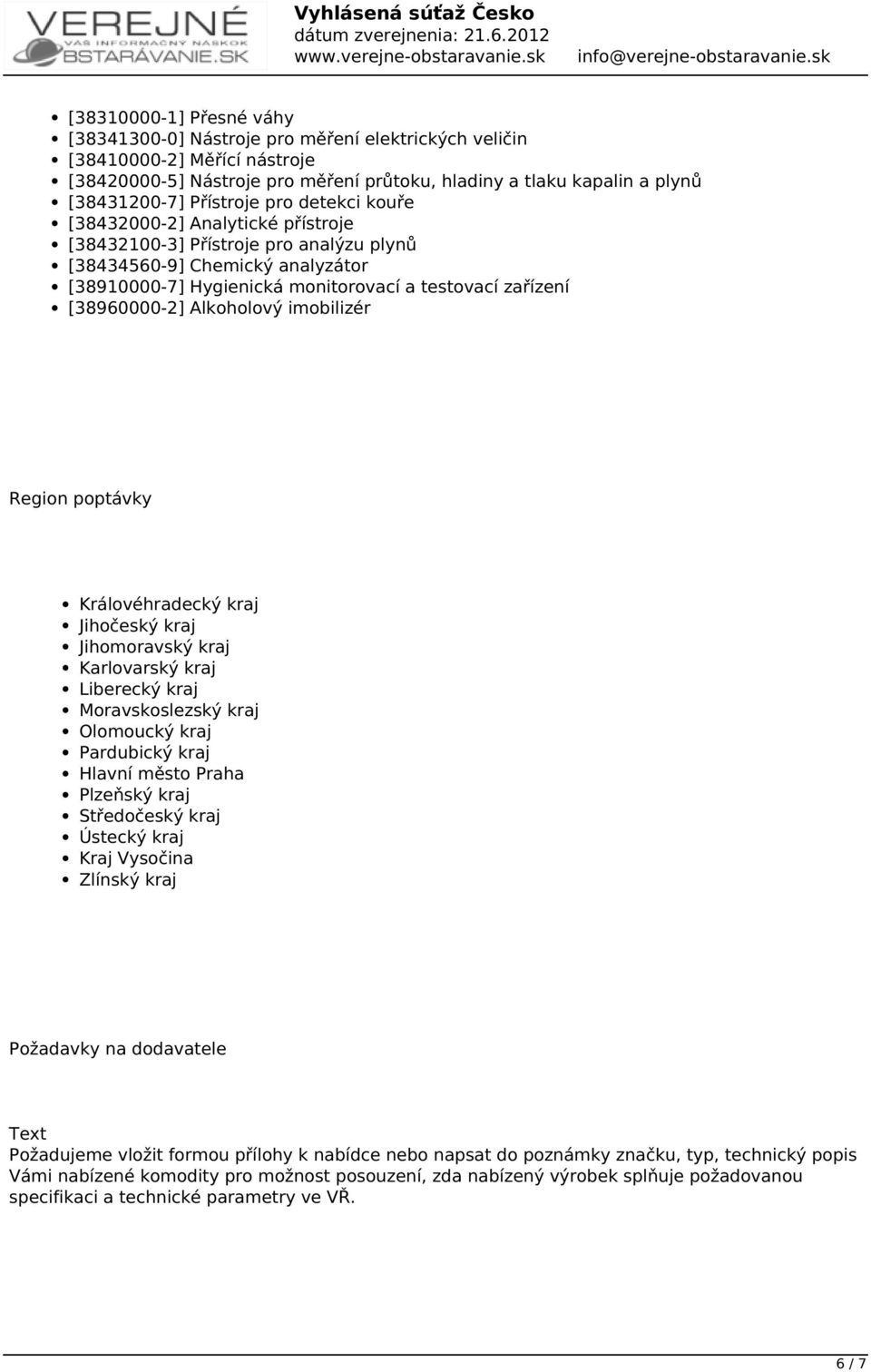 VEREJNÉ
VÁŠ INFORMAČNÝ NÁSKOK
OBSTARÁVANIE.SK

Vyhlásená súťaž Česko
dátum zverejnenia: 21.6.2012
www.verejne-obstaravanie.sk info@verejne-obstaravanie.sk

- [38310000-1] Přesné váhy
- [38341300-0] Nástroje pro měření elektrických veličin
- [38410000-2] Měřící nástroje
- [38420000-5] Nástroje pro měření průtoku, hladiny a tlaku kapalin a plynů
- [38431200-7] Přístroje pro detekci kouře
- [38432000-2] Analytické přístroje
- [38432100-3] Přístroje pro analýzu plynů
- [38434560-9] Chemický analyzátor
- [38910000-7] Hygienická monitorovací a testovací zařízení
- [38960000-2] Alkoholový imobilizér

Region poptávky

- Královéhradecký kraj
- Jihočeský kraj
- Jihomoravský kraj
- Karlovarský kraj
- Liberecký kraj
- Moravskoslezský kraj
- Olomoucký kraj
- Pardubický kraj
- Hlavní město Praha
- Plzeňský kraj
- Středočeský kraj
- Ústecký kraj
- Kraj Vysočina
- Zlínský kraj

Požadavky na dodavatele

Text
Požadujeme vložit formou přílohy k nabídce nebo napsat do poznámky značku, typ, technický popis Vámi nabízené komodity pro možnost posouzení, zda nabízený výrobek splňuje požadovanou specifikaci a technické parametry ve VŘ.

6 / 7